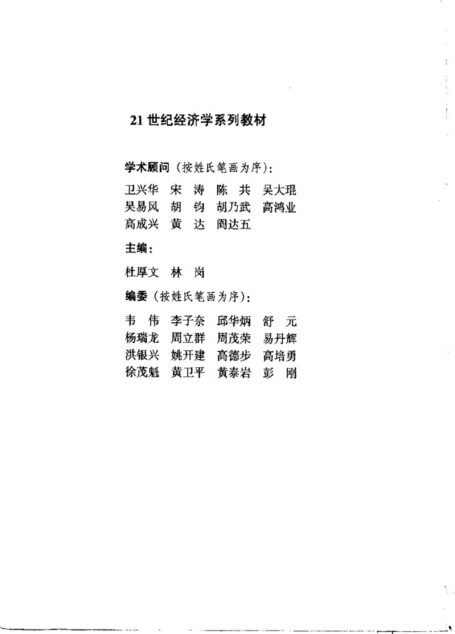 21 世纪经济学系列教材

学术顾问（按姓氏笔画为序）：

卫兴华　宋　涛　陈　共　吴大琨
吴易风　胡　钧　胡乃武　高鸿业
高成兴　黄　达　阎达五

主编：

杜厚文　林　岗

编委（按姓氏笔画为序）：

韦　伟　李子奈　邱华炳　舒　元
杨瑞龙　周立群　周茂荣　易丹辉
洪银兴　姚开建　高德步　高培勇
徐茂魁　黄卫平　黄泰岩　彭　刚